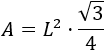 $A = L^2 \cdot \frac{\sqrt{3}}{4}$